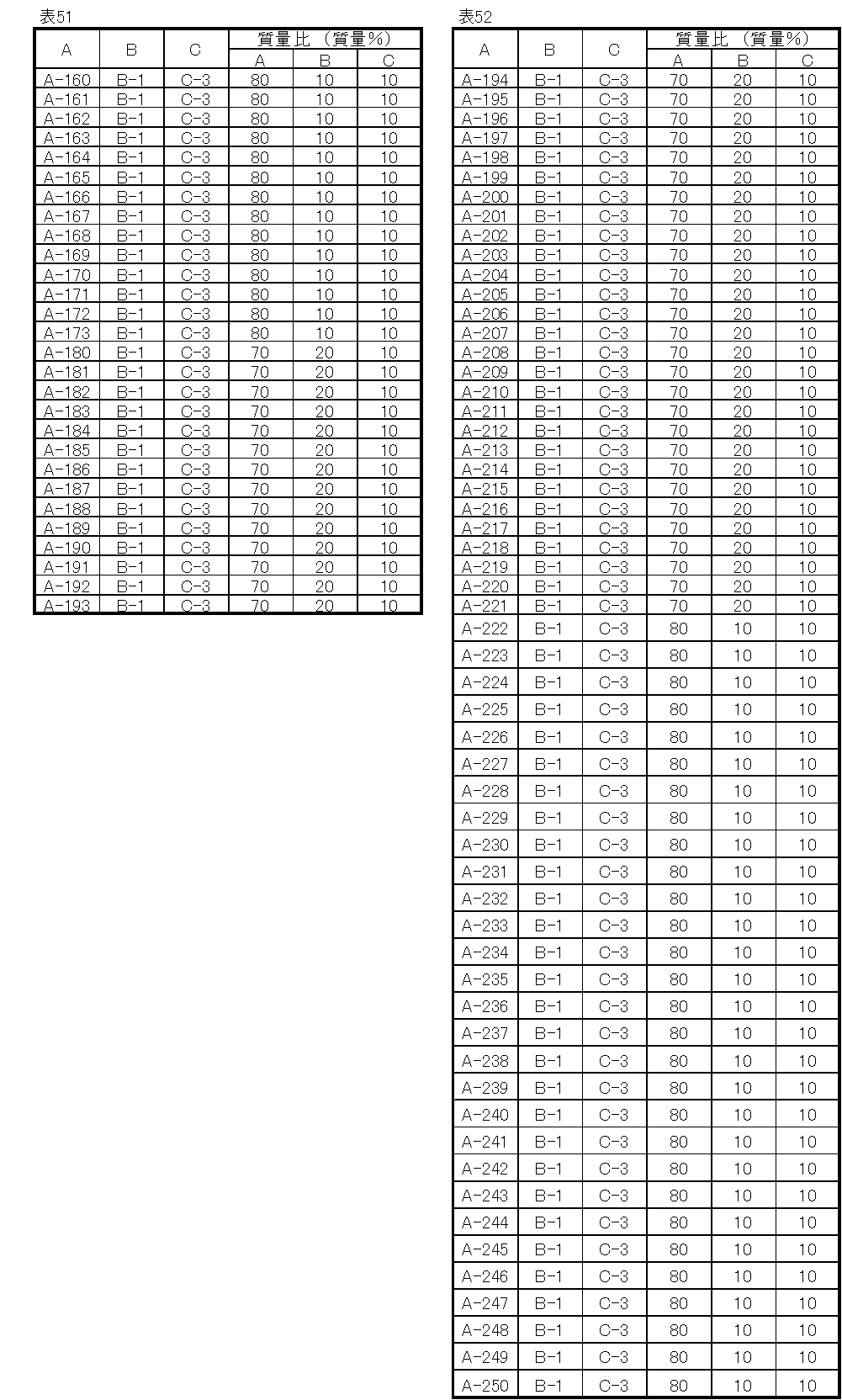 表51

| A | B | C | 質量比（質量%） | | |
|---|---|---|---|---|---|
| | | | A | B | C |
| A-160 | B-1 | C-3 | 80 | 10 | 10 |
| A-161 | B-1 | C-3 | 80 | 10 | 10 |
| A-162 | B-1 | C-3 | 80 | 10 | 10 |
| A-163 | B-1 | C-3 | 80 | 10 | 10 |
| A-164 | B-1 | C-3 | 80 | 10 | 10 |
| A-165 | B-1 | C-3 | 80 | 10 | 10 |
| A-166 | B-1 | C-3 | 80 | 10 | 10 |
| A-167 | B-1 | C-3 | 80 | 10 | 10 |
| A-168 | B-1 | C-3 | 80 | 10 | 10 |
| A-169 | B-1 | C-3 | 80 | 10 | 10 |
| A-170 | B-1 | C-3 | 80 | 10 | 10 |
| A-171 | B-1 | C-3 | 80 | 10 | 10 |
| A-172 | B-1 | C-3 | 80 | 10 | 10 |
| A-173 | B-1 | C-3 | 80 | 10 | 10 |
| A-180 | B-1 | C-3 | 70 | 20 | 10 |
| A-181 | B-1 | C-3 | 70 | 20 | 10 |
| A-182 | B-1 | C-3 | 70 | 20 | 10 |
| A-183 | B-1 | C-3 | 70 | 20 | 10 |
| A-184 | B-1 | C-3 | 70 | 20 | 10 |
| A-185 | B-1 | C-3 | 70 | 20 | 10 |
| A-186 | B-1 | C-3 | 70 | 20 | 10 |
| A-187 | B-1 | C-3 | 70 | 20 | 10 |
| A-188 | B-1 | C-3 | 70 | 20 | 10 |
| A-189 | B-1 | C-3 | 70 | 20 | 10 |
| A-190 | B-1 | C-3 | 70 | 20 | 10 |
| A-191 | B-1 | C-3 | 70 | 20 | 10 |
| A-192 | B-1 | C-3 | 70 | 20 | 10 |
| A-193 | B-1 | C-3 | 70 | 20 | 10 |

表52

| A | B | C | 質量比（質量%） | | |
|---|---|---|---|---|---|
| | | | A | B | C |
| A-194 | B-1 | C-3 | 70 | 20 | 10 |
| A-195 | B-1 | C-3 | 70 | 20 | 10 |
| A-196 | B-1 | C-3 | 70 | 20 | 10 |
| A-197 | B-1 | C-3 | 70 | 20 | 10 |
| A-198 | B-1 | C-3 | 70 | 20 | 10 |
| A-199 | B-1 | C-3 | 70 | 20 | 10 |
| A-200 | B-1 | C-3 | 70 | 20 | 10 |
| A-201 | B-1 | C-3 | 70 | 20 | 10 |
| A-202 | B-1 | C-3 | 70 | 20 | 10 |
| A-203 | B-1 | C-3 | 70 | 20 | 10 |
| A-204 | B-1 | C-3 | 70 | 20 | 10 |
| A-205 | B-1 | C-3 | 70 | 20 | 10 |
| A-206 | B-1 | C-3 | 70 | 20 | 10 |
| A-207 | B-1 | C-3 | 70 | 20 | 10 |
| A-208 | B-1 | C-3 | 70 | 20 | 10 |
| A-209 | B-1 | C-3 | 70 | 20 | 10 |
| A-210 | B-1 | C-3 | 70 | 20 | 10 |
| A-211 | B-1 | C-3 | 70 | 20 | 10 |
| A-212 | B-1 | C-3 | 70 | 20 | 10 |
| A-213 | B-1 | C-3 | 70 | 20 | 10 |
| A-214 | B-1 | C-3 | 70 | 20 | 10 |
| A-215 | B-1 | C-3 | 70 | 20 | 10 |
| A-216 | B-1 | C-3 | 70 | 20 | 10 |
| A-217 | B-1 | C-3 | 70 | 20 | 10 |
| A-218 | B-1 | C-3 | 70 | 20 | 10 |
| A-219 | B-1 | C-3 | 70 | 20 | 10 |
| A-220 | B-1 | C-3 | 70 | 20 | 10 |
| A-221 | B-1 | C-3 | 70 | 20 | 10 |
| A-222 | B-1 | C-3 | 80 | 10 | 10 |
| A-223 | B-1 | C-3 | 80 | 10 | 10 |
| A-224 | B-1 | C-3 | 80 | 10 | 10 |
| A-225 | B-1 | C-3 | 80 | 10 | 10 |
| A-226 | B-1 | C-3 | 80 | 10 | 10 |
| A-227 | B-1 | C-3 | 80 | 10 | 10 |
| A-228 | B-1 | C-3 | 80 | 10 | 10 |
| A-229 | B-1 | C-3 | 80 | 10 | 10 |
| A-230 | B-1 | C-3 | 80 | 10 | 10 |
| A-231 | B-1 | C-3 | 80 | 10 | 10 |
| A-232 | B-1 | C-3 | 80 | 10 | 10 |
| A-233 | B-1 | C-3 | 80 | 10 | 10 |
| A-234 | B-1 | C-3 | 80 | 10 | 10 |
| A-235 | B-1 | C-3 | 80 | 10 | 10 |
| A-236 | B-1 | C-3 | 80 | 10 | 10 |
| A-237 | B-1 | C-3 | 80 | 10 | 10 |
| A-238 | B-1 | C-3 | 80 | 10 | 10 |
| A-239 | B-1 | C-3 | 80 | 10 | 10 |
| A-240 | B-1 | C-3 | 80 | 10 | 10 |
| A-241 | B-1 | C-3 | 80 | 10 | 10 |
| A-242 | B-1 | C-3 | 80 | 10 | 10 |
| A-243 | B-1 | C-3 | 80 | 10 | 10 |
| A-244 | B-1 | C-3 | 80 | 10 | 10 |
| A-245 | B-1 | C-3 | 80 | 10 | 10 |
| A-246 | B-1 | C-3 | 80 | 10 | 10 |
| A-247 | B-1 | C-3 | 80 | 10 | 10 |
| A-248 | B-1 | C-3 | 80 | 10 | 10 |
| A-249 | B-1 | C-3 | 80 | 10 | 10 |
| A-250 | B-1 | C-3 | 80 | 10 | 10 |